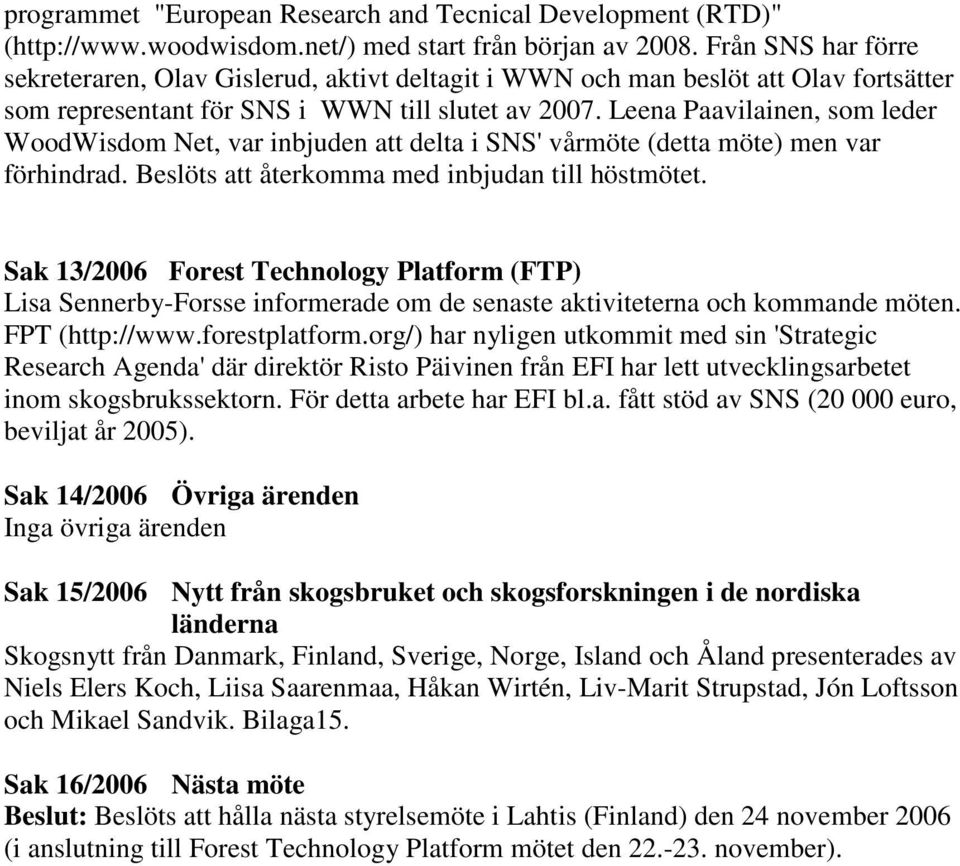 programmet "European Research and Tecnical Development (RTD)" (http://www.woodwisdom.net/) med start från början av 2008. Från SNS har förre sekreteraren, Olav Gislerud, aktivt deltagit i WWN och man beslöt att Olav fortsätter som representant för SNS i WWN till slutet av 2007. Leena Paavilainen, som leder WoodWisdom Net, var inbjuden att delta i SNS' vårmöte (detta möte) men var förhindrad. Beslöts att återkomma med inbjudan till höstmötet.

Sak 13/2006 Forest Technology Platform (FTP)
Lisa Sennerby-Forsse informerade om de senaste aktiviteterna och kommande möten. FPT (http://www.forestplatform.org/) har nyligen utkommit med sin 'Strategic Research Agenda' där direktör Risto Päivinen från EFI har lett utvecklingsarbetet inom skogsbrukssektorn. För detta arbete har EFI bl.a. fått stöd av SNS (20 000 euro, beviljat år 2005).

Sak 14/2006 Övriga ärenden
Inga övriga ärenden

Sak 15/2006 Nytt från skogsbruket och skogsforskningen i de nordiska länderna
Skogsnytt från Danmark, Finland, Sverige, Norge, Island och Åland presenterades av Niels Elers Koch, Liisa Saarenmaa, Håkan Wirtén, Liv-Marit Strupstad, Jón Loftsson och Mikael Sandvik. Bilaga15.

Sak 16/2006 Nästa möte
Beslut: Beslöts att hålla nästa styrelsemöte i Lahtis (Finland) den 24 november 2006 (i anslutning till Forest Technology Platform mötet den 22.-23. november).